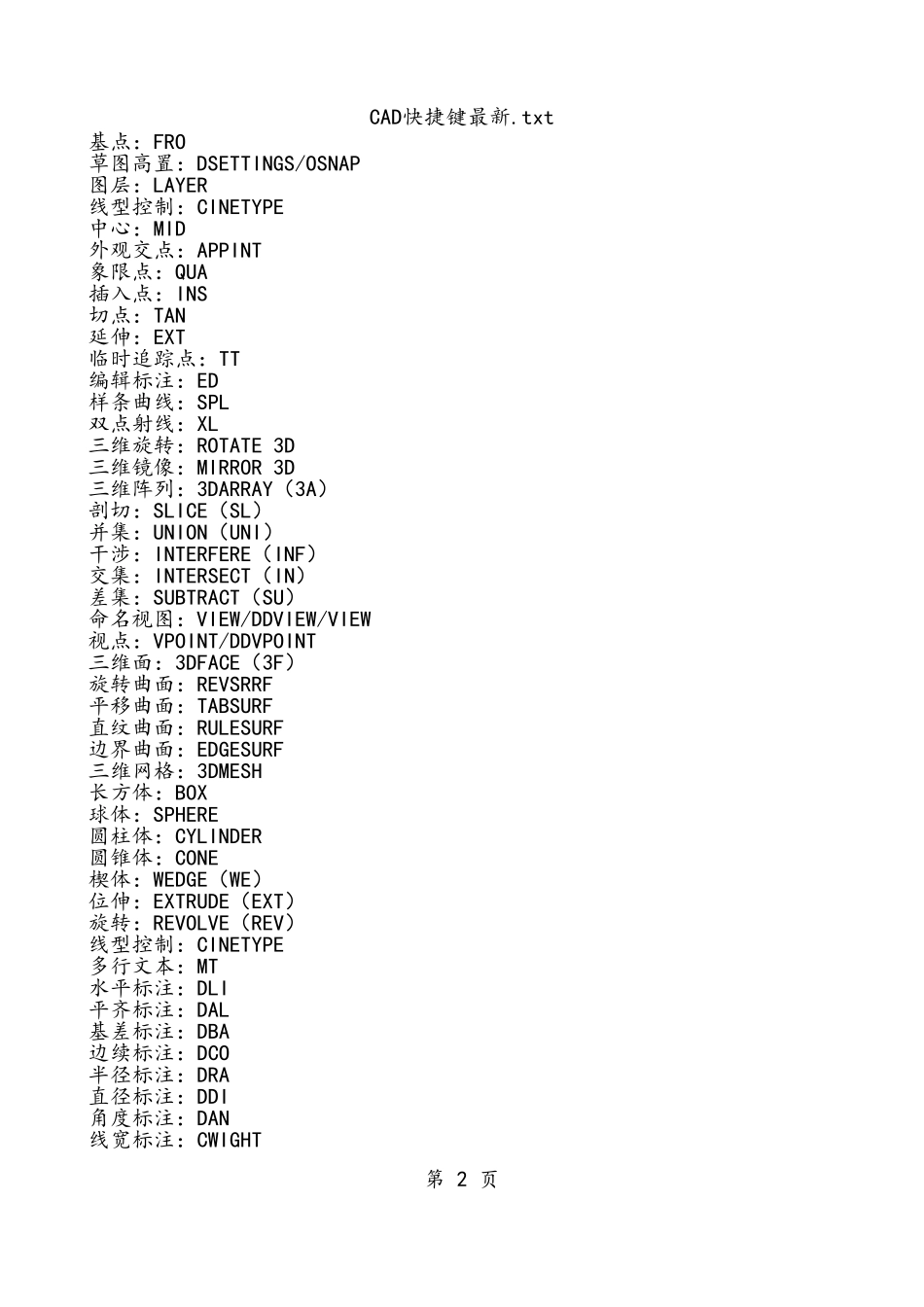 CAD快捷键最新.txt

基点：FRO
草图高置：DSETTINGS/OSNAP
图层：LAYER
线型控制：CINETYPE
中心：MID
外观交点：APPINT
象限点：QUA
插入点：INS
切点：TAN
延伸：EXT
临时追踪点：TT
编辑标注：ED
样条曲线：SPL
双点射线：XL
三维旋转：ROTATE 3D
三维镜像：MIRROR 3D
三维阵列：3DARRAY（3A）
剖切：SLICE（SL）
并集：UNION（UNI）
干涉：INTERFERE（INF）
交集：INTERSECT（IN）
差集：SUBTRACT（SU）
命名视图：VIEW/DDVIEW/VIEW
视点：VPOINT/DDVPOINT
三维面：3DFACE（3F）
旋转曲面：REVSRRF
平移曲面：TABSURF
直纹曲面：RULESURF
边界曲面：EDGESURF
三维网格：3DMESH
长方体：BOX
球体：SPHERE
圆柱体：CYLINDER
圆锥体：CONE
楔体：WEDGE（WE）
位伸：EXTRUDE（EXT）
旋转：REVOLVE（REV）
线型控制：CINETYPE
多行文本：MT
水平标注：DLI
平齐标注：DAL
基差标注：DBA
边续标注：DCO
半径标注：DRA
直径标注：DDI
角度标注：DAN
线宽标注：CWIGHT

第 2 页